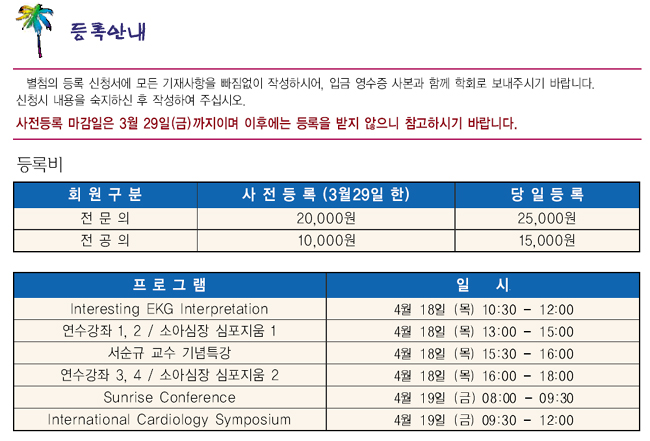 등록안내

별첨의 등록 신청서에 모든 기재사항을 빠짐없이 작성하시어, 입금 영수증 사본과 함께 학회로 보내주시기 바랍니다. 신청시 내용을 숙지하신 후 작성하여 주십시오.

사전등록 마감일은 3월 29일(금)까지이며 이후에는 등록을 받지 않으니 참고하시기 바랍니다.

등록비

| 회 원 구 분 | 사 전 등 록 (3월29일 한) | 당 일 등 록 |
|---|---|---|
| 전 문 의 | 20,000원 | 25,000원 |
| 전 공 의 | 10,000원 | 15,000원 |

| 프 로 그 램 | 일 시 |
|---|---|
| Interesting EKG Interpretation | 4월 18일 (목) 10:30 - 12:00 |
| 연수강좌 1, 2 / 소아심장 심포지움 1 | 4월 18일 (목) 13:00 - 15:00 |
| 서순규 교수 기념특강 | 4월 18일 (목) 15:30 - 16:00 |
| 연수강좌 3, 4 / 소아심장 심포지움 2 | 4월 18일 (목) 16:00 - 18:00 |
| Sunrise Conference | 4월 19일 (금) 08:00 - 09:30 |
| International Cardiology Symposium | 4월 19일 (금) 09:30 - 12:00 |